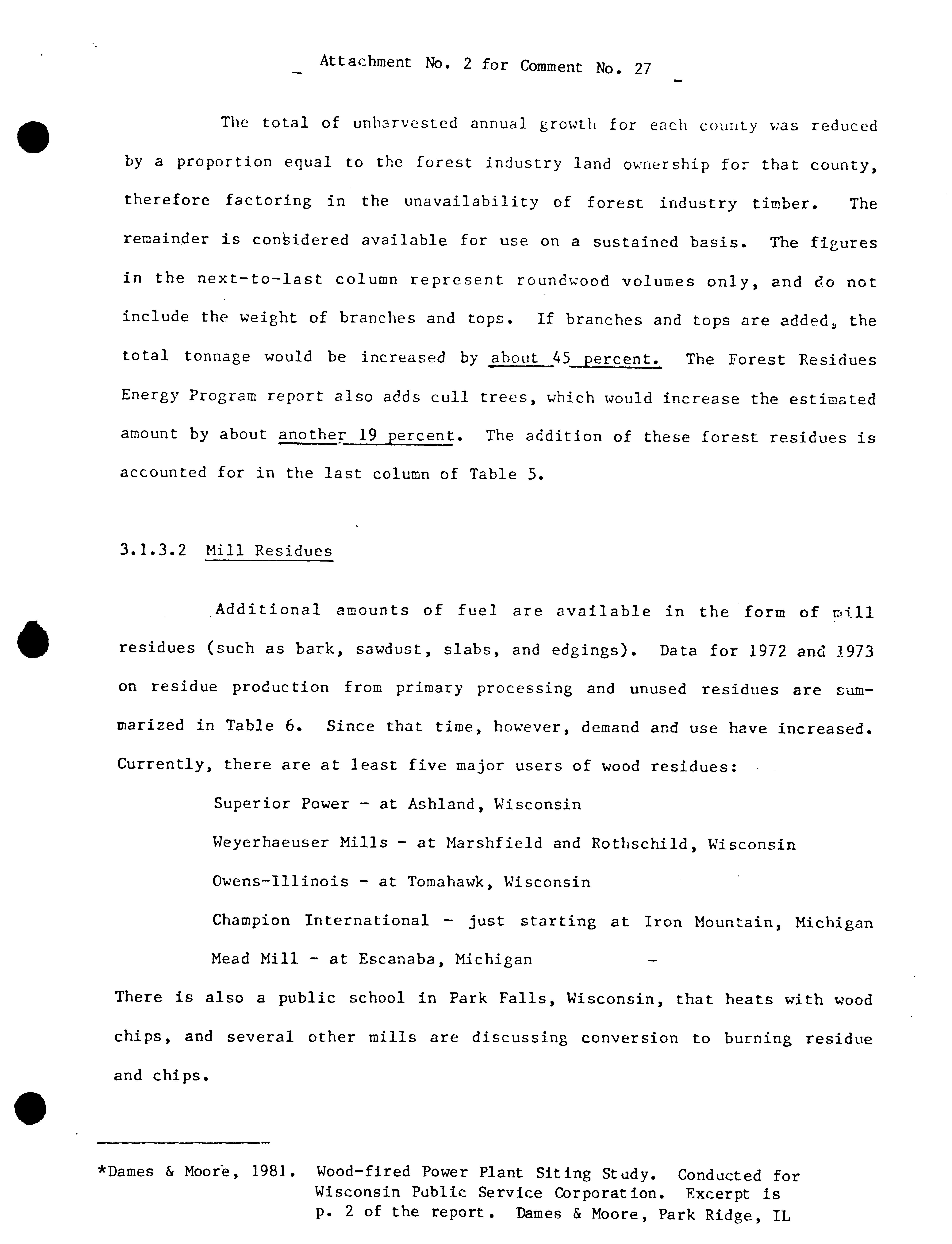 Attachment No. 2 for Comment No. 27

The total of unharvested annual growth for each county was reduced by a proportion equal to the forest industry land ownership for that county, therefore factoring in the unavailability of forest industry timber. The remainder is considered available for use on a sustained basis. The figures in the next-to-last column represent roundwood volumes only, and do not include the weight of branches and tops. If branches and tops are added, the total tonnage would be increased by about 45 percent. The Forest Residues Energy Program report also adds cull trees, which would increase the estimated amount by about another 19 percent. The addition of these forest residues is accounted for in the last column of Table 5.

3.1.3.2 Mill Residues

Additional amounts of fuel are available in the form of mill residues (such as bark, sawdust, slabs, and edgings). Data for 1972 and 1973 on residue production from primary processing and unused residues are summarized in Table 6. Since that time, however, demand and use have increased. Currently, there are at least five major users of wood residues:

Superior Power - at Ashland, Wisconsin

Weyerhaeuser Mills - at Marshfield and Rothschild, Wisconsin

Owens-Illinois - at Tomahawk, Wisconsin

Champion International - just starting at Iron Mountain, Michigan

Mead Mill - at Escanaba, Michigan

There is also a public school in Park Falls, Wisconsin, that heats with wood chips, and several other mills are discussing conversion to burning residue and chips.

*Dames & Moore, 1981. Wood-fired Power Plant Siting Study. Conducted for Wisconsin Public Service Corporation. Excerpt is p. 2 of the report. Dames & Moore, Park Ridge, IL